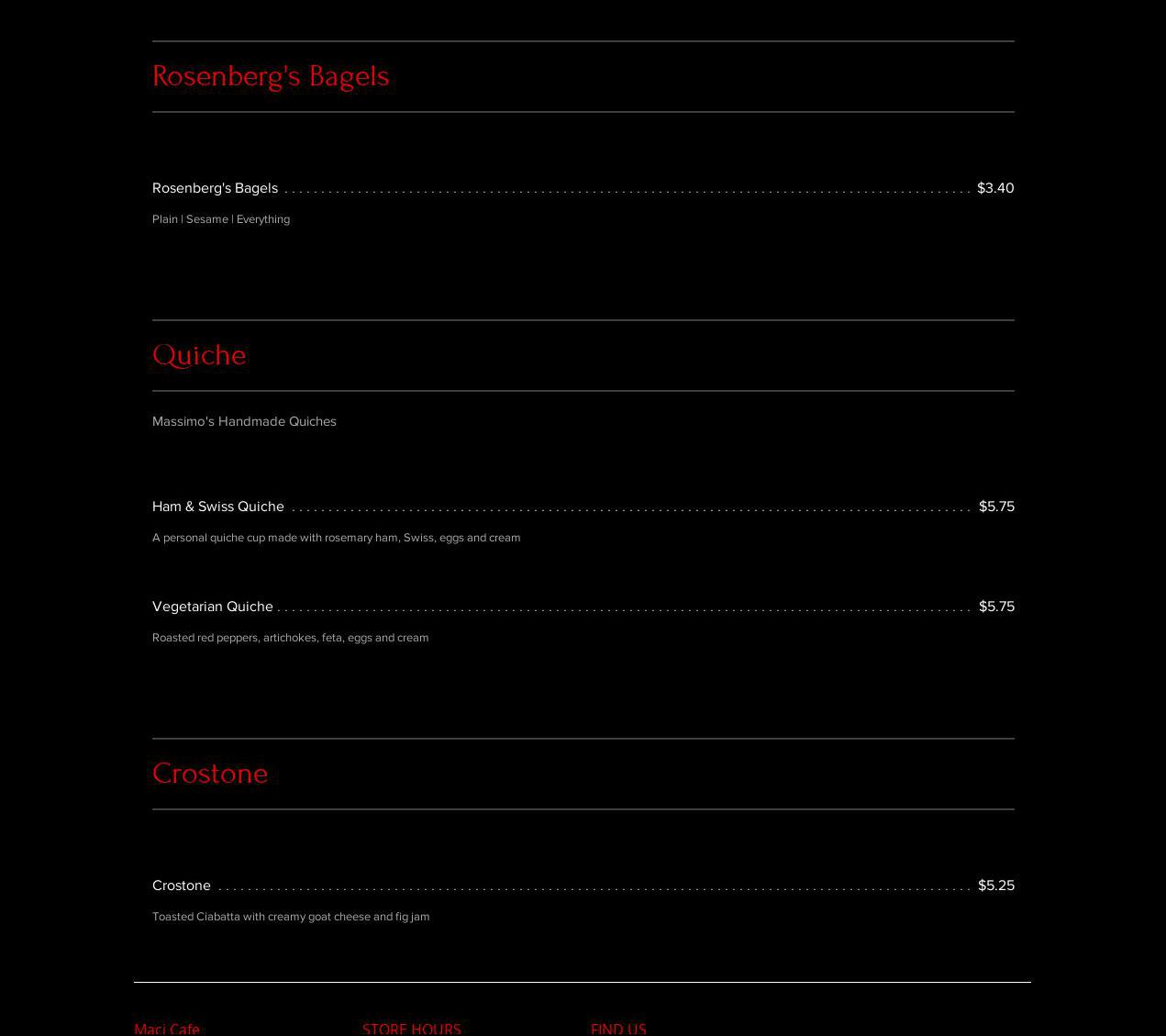 Rosenberg's Bagels

Rosenberg's Bagels $3.40

Plain | Sesame | Everything

Quiche

Massimo's Handmade Quiches

Ham & Swiss Quiche $5.75

A personal quiche cup made with rosemary ham, Swiss, eggs and cream

Vegetarian Quiche $5.75

Roasted red peppers, artichokes, feta, eggs and cream

Crostone

Crostone $5.25

Toasted Ciabatta with creamy goat cheese and fig jam

Maci Cafe

STORE HOURS

FIND US